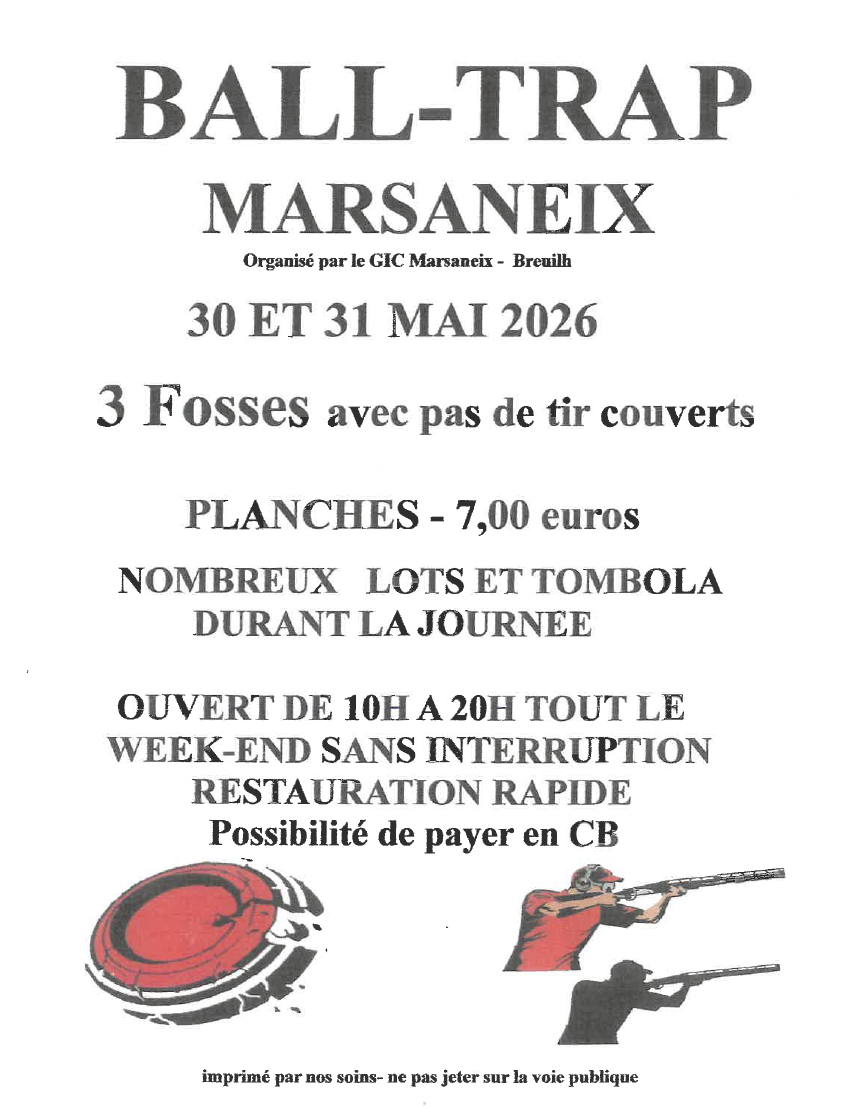 BALL-TRAP

MARSANEIX

Organisé par le GIC Marsaneix - Breuilh

30 ET 31 MAI 2026

3 Fosses avec pas de tir couverts

PLANCHES - 7,00 euros

NOMBREUX LOTS ET TOMBOLA DURANT LA JOURNEE

OUVERT DE 10H A 20H TOUT LE WEEK-END SANS INTERRUPTION
RESTAURATION RAPIDE
Possibilité de payer en CB

imprimé par nos soins- ne pas jeter sur la voie publique